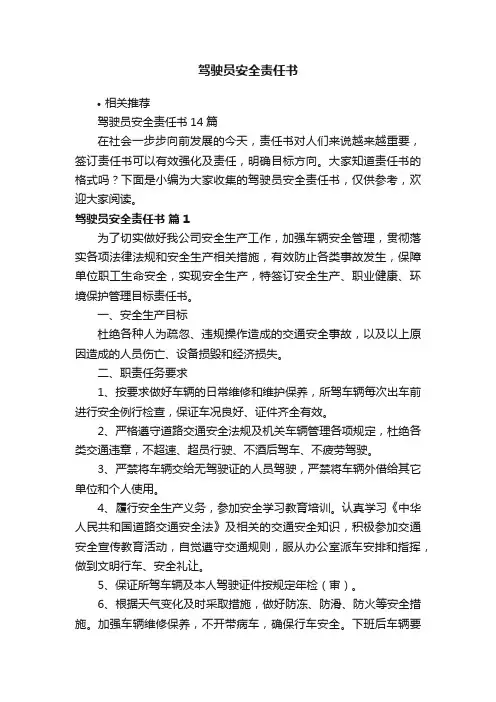 驾驶员安全责任书

• 相关推荐

驾驶员安全责任书 14 篇

在社会一步步向前发展的今天，责任书对人们来说越来越重要，签订责任书可以有效强化及责任，明确目标方向。大家知道责任书的格式吗？下面是小编为大家收集的驾驶员安全责任书，仅供参考，欢迎大家阅读。

驾驶员安全责任书 篇 1

为了切实做好我公司安全生产工作，加强车辆安全管理，贯彻落实各项法律法规和安全生产相关措施，有效防止各类事故发生，保障单位职工生命安全，实现安全生产，特签订安全生产、职业健康、环境保护管理目标责任书。

一、安全生产目标

杜绝各种人为疏忽、违规操作造成的交通安全事故，以及以上原因造成的人员伤亡、设备损毁和经济损失。

二、职责任务要求

1、按要求做好车辆的日常维修和维护保养，所驾车辆每次出车前进行安全例行检查，保证车况良好、证件齐全有效。

2、严格遵守道路交通安全法规及机关车辆管理各项规定，杜绝各类交通违章，不超速、超员行驶、不酒后驾车、不疲劳驾驶。

3、严禁将车辆交给无驾驶证的人员驾驶，严禁将车辆外借给其它单位和个人使用。

4、履行安全生产义务，参加安全学习教育培训。认真学习《中华人民共和国道路交通安全法》及相关的交通安全知识，积极参加交通安全宣传教育活动，自觉遵守交通规则，服从办公室派车安排和指挥，做到文明行车、安全礼让。

5、保证所驾车辆及本人驾驶证件按规定年检（审）。

6、根据天气变化及时采取措施，做好防冻、防滑、防火等安全措施。加强车辆维修保养，不开带病车，确保行车安全。下班后车辆要